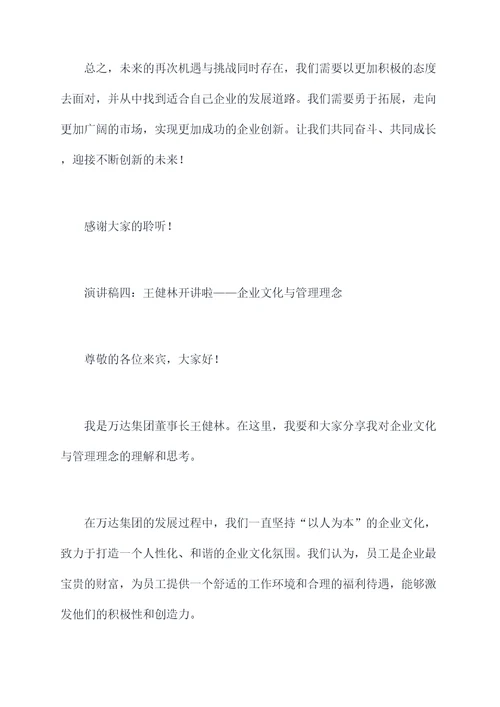 总之，未来的再次机遇与挑战同时存在，我们需要以更加积极的态度去面对，并从中找到适合自己企业的发展道路。我们需要勇于拓展，走向更加广阔的市场，实现更加成功的企业创新。让我们共同奋斗、共同成长，迎接不断创新的未来！

感谢大家的聆听！

演讲稿四：王健林开讲啦——企业文化与管理理念

尊敬的各位来宾，大家好！

我是万达集团董事长王健林。在这里，我要和大家分享我对企业文化与管理理念的理解和思考。

在万达集团的发展过程中，我们一直坚持“以人为本”的企业文化，致力于打造一个人性化、和谐的企业文化氛围。我们认为，员工是企业最宝贵的财富，为员工提供一个舒适的工作环境和合理的福利待遇，能够激发他们的积极性和创造力。